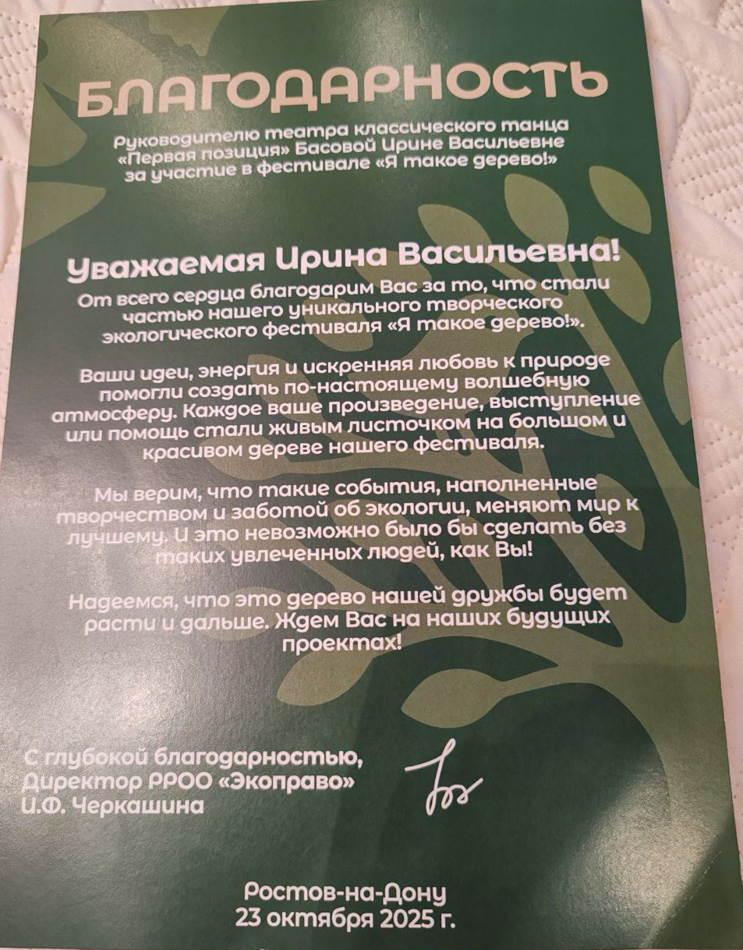 БЛАГОДАРНОСТЬ

Руководителю театра классического танца «Первая позиция» Басовой Ирине Васильевне за участие в фестивале «Я такое дерево!»

Уважаемая Ирина Васильевна!

От всего сердца благодарим Вас за то, что стали частью нашего уникального творческого экологического фестиваля «Я такое дерево!».

Ваши идеи, энергия и искренняя любовь к природе помогли создать по-настоящему волшебную атмосферу. Каждое ваше произведение, выступление или помощь стали живым листочком на большом и красивом дереве нашего фестиваля.

Мы верим, что такие события, наполненные творчеством и заботой об экологии, меняют мир к лучшему. И это невозможно было бы сделать без таких увлеченных людей, как Вы!

Надеемся, что это дерево нашей дружбы будет расти и дальше. Ждем Вас на наших будущих проектах!

С глубокой благодарностью,
Директор РРОО «Экоправо»
И.Ф. Черкашина

Ростов-на-Дону
23 октября 2025 г.